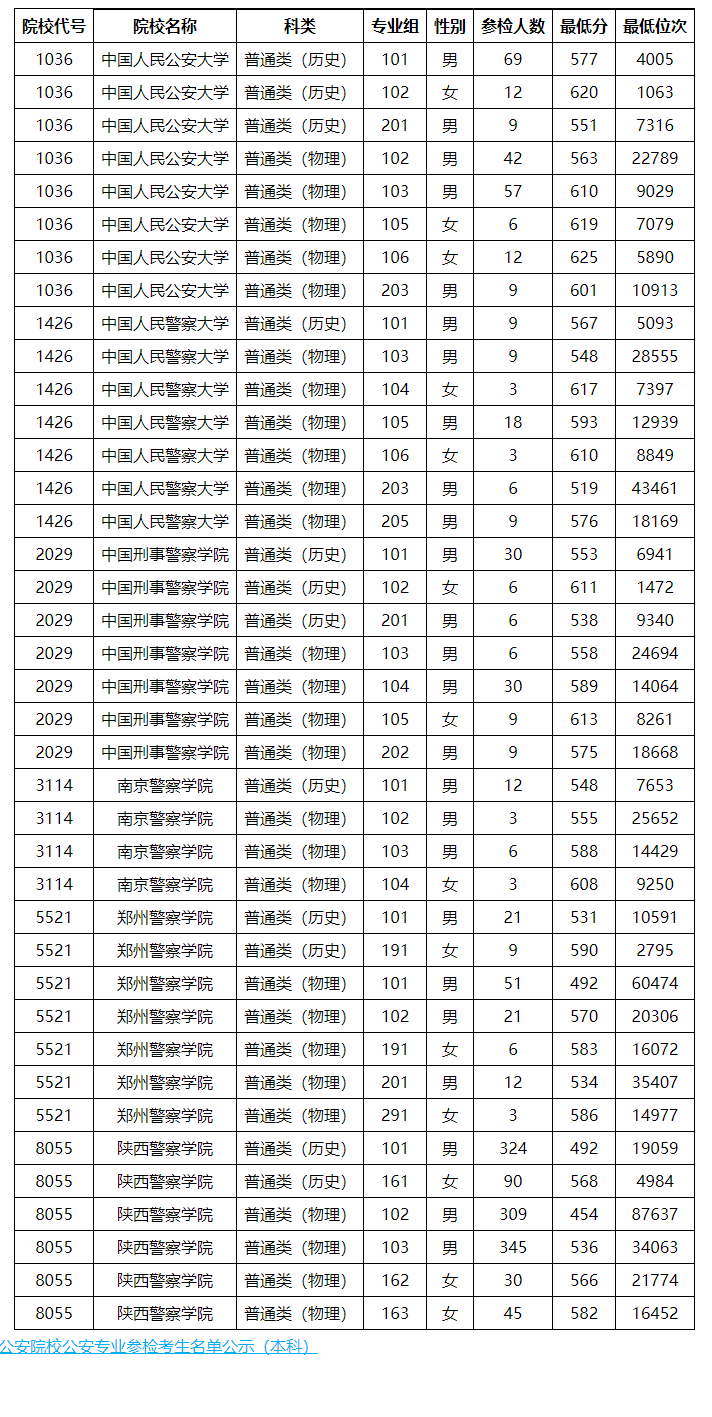 | 院校代号 | 院校名称 | 科类 | 专业组 | 性别 | 参检人数 | 最低分 | 最低位次 |
|---|---|---|---|---|---|---|---|
| 1036 | 中国人民公安大学 | 普通类（历史） | 101 | 男 | 69 | 577 | 4005 |
| 1036 | 中国人民公安大学 | 普通类（历史） | 102 | 女 | 12 | 620 | 1063 |
| 1036 | 中国人民公安大学 | 普通类（历史） | 201 | 男 | 9 | 551 | 7316 |
| 1036 | 中国人民公安大学 | 普通类（物理） | 102 | 男 | 42 | 563 | 22789 |
| 1036 | 中国人民公安大学 | 普通类（物理） | 103 | 男 | 57 | 610 | 9029 |
| 1036 | 中国人民公安大学 | 普通类（物理） | 105 | 女 | 6 | 619 | 7079 |
| 1036 | 中国人民公安大学 | 普通类（物理） | 106 | 女 | 12 | 625 | 5890 |
| 1036 | 中国人民公安大学 | 普通类（物理） | 203 | 男 | 9 | 601 | 10913 |
| 1426 | 中国人民警察大学 | 普通类（历史） | 101 | 男 | 9 | 567 | 5093 |
| 1426 | 中国人民警察大学 | 普通类（物理） | 103 | 男 | 9 | 548 | 28555 |
| 1426 | 中国人民警察大学 | 普通类（物理） | 104 | 女 | 3 | 617 | 7397 |
| 1426 | 中国人民警察大学 | 普通类（物理） | 105 | 男 | 18 | 593 | 12939 |
| 1426 | 中国人民警察大学 | 普通类（物理） | 106 | 女 | 3 | 610 | 8849 |
| 1426 | 中国人民警察大学 | 普通类（物理） | 203 | 男 | 6 | 519 | 43461 |
| 1426 | 中国人民警察大学 | 普通类（物理） | 205 | 男 | 9 | 576 | 18169 |
| 2029 | 中国刑事警察学院 | 普通类（历史） | 101 | 男 | 30 | 553 | 6941 |
| 2029 | 中国刑事警察学院 | 普通类（历史） | 102 | 女 | 6 | 611 | 1472 |
| 2029 | 中国刑事警察学院 | 普通类（历史） | 201 | 男 | 6 | 538 | 9340 |
| 2029 | 中国刑事警察学院 | 普通类（物理） | 103 | 男 | 6 | 558 | 24694 |
| 2029 | 中国刑事警察学院 | 普通类（物理） | 104 | 男 | 30 | 589 | 14064 |
| 2029 | 中国刑事警察学院 | 普通类（物理） | 105 | 女 | 9 | 613 | 8261 |
| 2029 | 中国刑事警察学院 | 普通类（物理） | 202 | 男 | 9 | 575 | 18668 |
| 3114 | 南京警察学院 | 普通类（历史） | 101 | 男 | 12 | 548 | 7653 |
| 3114 | 南京警察学院 | 普通类（物理） | 102 | 男 | 3 | 555 | 25652 |
| 3114 | 南京警察学院 | 普通类（物理） | 103 | 男 | 6 | 588 | 14429 |
| 3114 | 南京警察学院 | 普通类（物理） | 104 | 女 | 3 | 608 | 9250 |
| 5521 | 郑州警察学院 | 普通类（历史） | 101 | 男 | 21 | 531 | 10591 |
| 5521 | 郑州警察学院 | 普通类（历史） | 191 | 女 | 9 | 590 | 2795 |
| 5521 | 郑州警察学院 | 普通类（物理） | 101 | 男 | 51 | 492 | 60474 |
| 5521 | 郑州警察学院 | 普通类（物理） | 102 | 男 | 21 | 570 | 20306 |
| 5521 | 郑州警察学院 | 普通类（物理） | 191 | 女 | 6 | 583 | 16072 |
| 5521 | 郑州警察学院 | 普通类（物理） | 201 | 男 | 12 | 534 | 35407 |
| 5521 | 郑州警察学院 | 普通类（物理） | 291 | 女 | 3 | 586 | 14977 |
| 8055 | 陕西警察学院 | 普通类（历史） | 101 | 男 | 324 | 492 | 19059 |
| 8055 | 陕西警察学院 | 普通类（历史） | 161 | 女 | 90 | 568 | 4984 |
| 8055 | 陕西警察学院 | 普通类（物理） | 102 | 男 | 309 | 454 | 87637 |
| 8055 | 陕西警察学院 | 普通类（物理） | 103 | 男 | 345 | 536 | 34063 |
| 8055 | 陕西警察学院 | 普通类（物理） | 162 | 女 | 30 | 566 | 21774 |
| 8055 | 陕西警察学院 | 普通类（物理） | 163 | 女 | 45 | 582 | 16452 |

公安院校公安专业参检考生名单公示（本科）